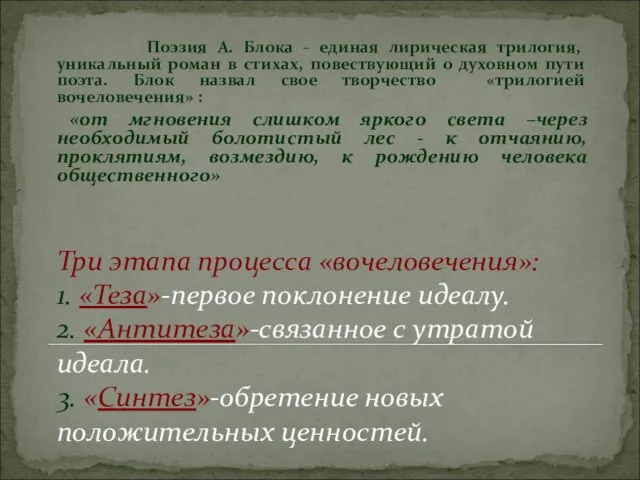 Поэзия А. Блока – единая лирическая трилогия, уникальный роман в стихах, повествующий о духовном пути поэта. Блок назвал свое творчество «трилогией вочеловечения» :

«от мгновения слишком яркого света –через необходимый болотистый лес - к отчаянию, проклятиям, возмездию, к рождению человека общественного»

Три этапа процесса «вочеловечения»:
1. «Теза»-первое поклонение идеалу.
2. «Антитеза»-связанное с утратой идеала.
3. «Синтез»-обретение новых положительных ценностей.